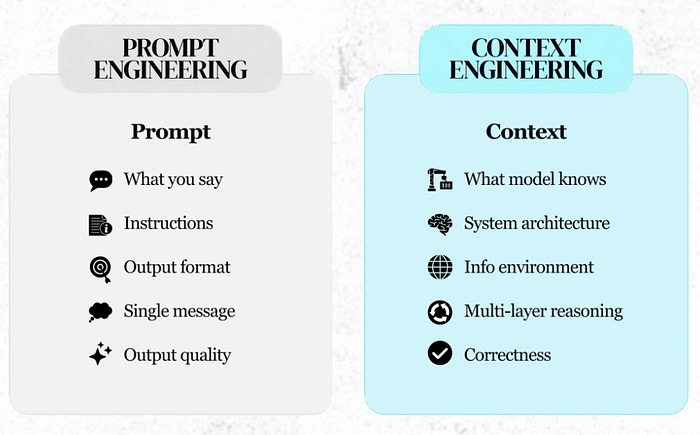 PROMPT ENGINEERING

Prompt

What you say

Instructions

Output format

Single message

Output quality

CONTEXT ENGINEERING

Context

What model knows

System architecture

Info environment

Multi-layer reasoning

Correctness